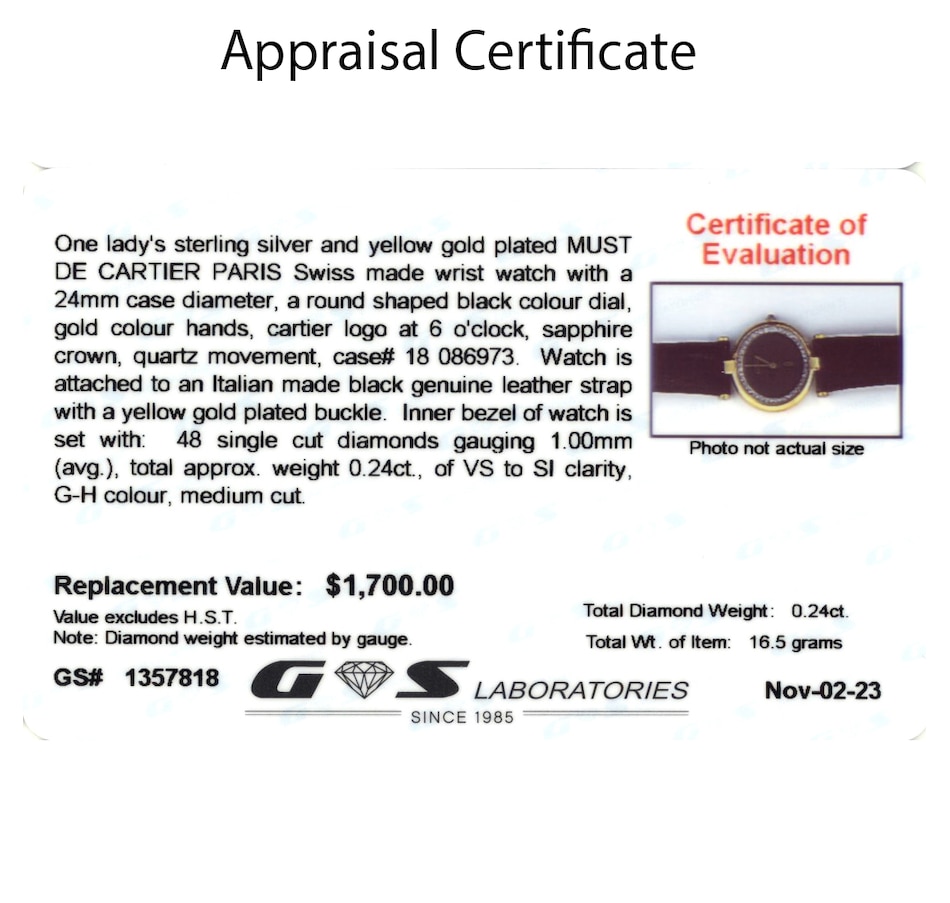 Appraisal Certificate

One lady's sterling silver and yellow gold plated MUST DE CARTIER PARIS Swiss made wrist watch with a 24mm case diameter, a round shaped black colour dial, gold colour hands, cartier logo at 6 o'clock, sapphire crown, quartz movement, case# 18 086973. Watch is attached to an Italian made black genuine leather strap with a yellow gold plated buckle. Inner bezel of watch is set with: 48 single cut diamonds gauging 1.00mm (avg.), total approx. weight 0.24ct., of VS to SI clarity, G-H colour, medium cut.

Certificate of Evaluation

Photo not actual size

Replacement Value: $1,700.00
Value excludes H.S.T.
Note: Diamond weight estimated by gauge.

Total Diamond Weight: 0.24ct.
Total Wt. of Item: 16.5 grams

GS# 1357818

G S LABORATORIES
SINCE 1985

Nov-02-23